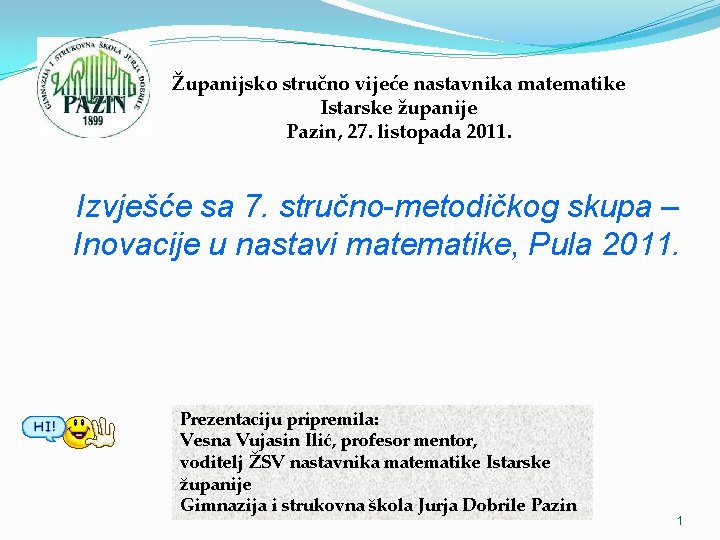 GIMNAZIJA I STRUKOVNA ŠKOLA JURJA DOBRILE
PAZIN
1899

Županijsko stručno vijeće nastavnika matematike
Istarske županije
Pazin, 27. listopada 2011.

Izvješće sa 7. stručno-metodičkog skupa – Inovacije u nastavi matematike, Pula 2011.

HI!

Prezentaciju pripremila:
Vesna Vujasin Ilić, profesor mentor,
voditelj ŽSV nastavnika matematike Istarske županije
Gimnazija i strukovna škola Jurja Dobrile Pazin

1